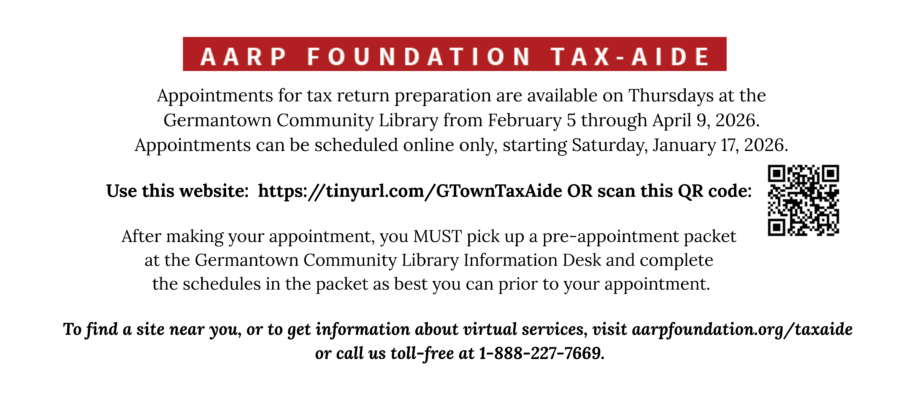 AARP FOUNDATION TAX-AIDE

Appointments for tax return preparation are available on Thursdays at the Germantown Community Library from February 5 through April 9, 2026. Appointments can be scheduled online only, starting Saturday, January 17, 2026.

Use this website: https://tinyurl.com/GTownTaxAide OR scan this QR code:

After making your appointment, you MUST pick up a pre-appointment packet at the Germantown Community Library Information Desk and complete the schedules in the packet as best you can prior to your appointment.

To find a site near you, or to get information about virtual services, visit aarpfoundation.org/taxaide or call us toll-free at 1-888-227-7669.